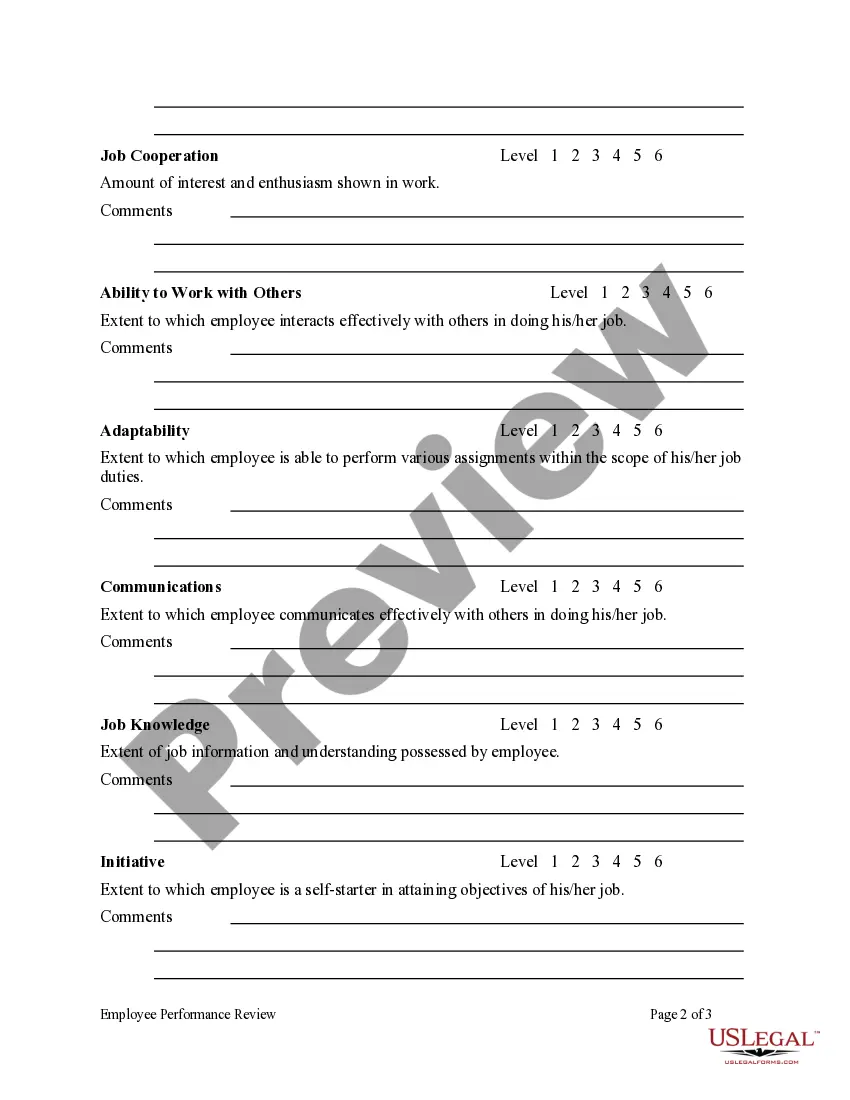 Job Cooperation Level 1 2 3 4 5 6

Amount of interest and enthusiasm shown in work.

Comments

Ability to Work with Others Level 1 2 3 4 5 6

Extent to which employee interacts effectively with others in doing his/her job.

Comments

Adaptability Level 1 2 3 4 5 6

Extent to which employee is able to perform various assignments within the scope of his/her job duties.

Comments

Communications Level 1 2 3 4 5 6

Extent to which employee communicates effectively with others in doing his/her job.

Comments

Job Knowledge Level 1 2 3 4 5 6

Extent of job information and understanding possessed by employee.

Comments

Initiative Level 1 2 3 4 5 6

Extent to which employee is a self-starter in attaining objectives of his/her job.

Comments

Preview

Employee Performance Review

Page 2 of 3

USLEGAL™
USLEGALFORMS.COM